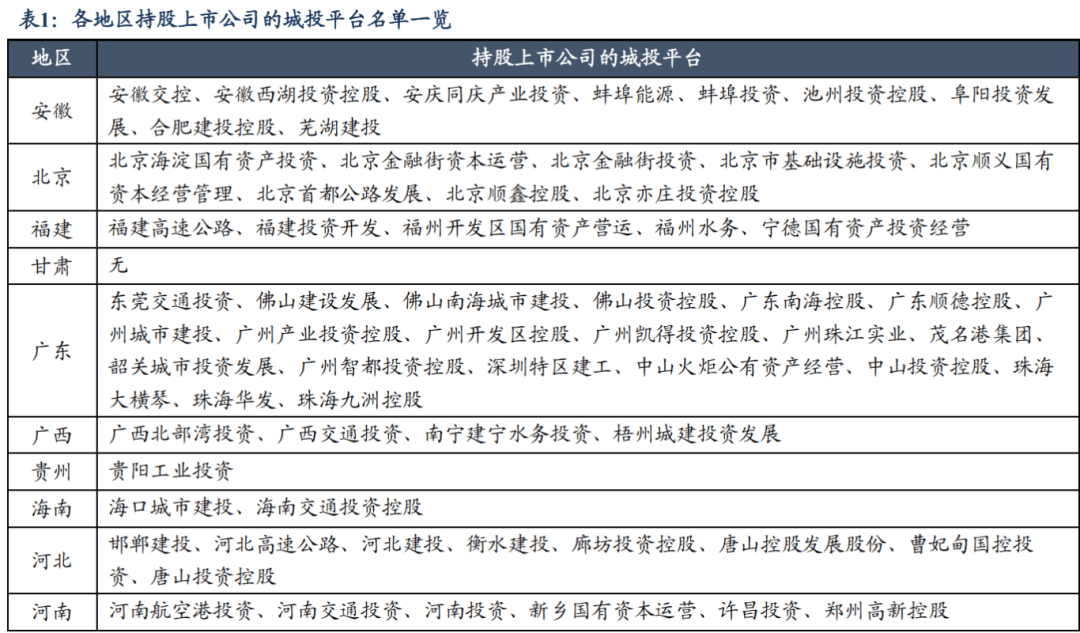 表1：各地区持股上市公司的城投平台名单一览

| 地区 | 持股上市公司的城投平台 |
|---|---|
| 安徽 | 安徽交控、安徽西湖投资控股、安庆同庆产业投资、蚌埠能源、蚌埠投资、池州投资控股、阜阳投资发展、合肥建投控股、芜湖建投 |
| 北京 | 北京海淀国有资产投资、北京金融街资本运营、北京金融街投资、北京市基础设施投资、北京顺义国有资本经营管理、北京首都公路发展、北京顺鑫控股、北京亦庄投资控股 |
| 福建 | 福建高速公路、福建投资开发、福州开发区国有资产营运、福州水务、宁德国有资产投资经营 |
| 甘肃 | 无 |
| 广东 | 东莞交通投资、佛山建设发展、佛山南海城市建投、佛山投资控股、广东南海控股、广东顺德控股、广州城市建投、广州产业投资控股、广州开发区控股、广州凯得投资控股、广州珠江实业、茂名港集团、韶关城市投资发展、广州智都投资控股、深圳特区建工、中山火炬公有资产经营、中山投资控股、珠海大横琴、珠海华发、珠海九洲控股 |
| 广西 | 广西北部湾投资、广西交通投资、南宁建宁水务投资、梧州城建投资发展 |
| 贵州 | 贵阳工业投资 |
| 海南 | 海口城市建投、海南交通投资控股 |
| 河北 | 邯郸建投、河北高速公路、河北建投、衡水建投、廊坊投资控股、唐山控股发展股份、曹妃甸国控投资、唐山投资控股 |
| 河南 | 河南航空港投资、河南交通投资、河南投资、新乡国有资本运营、许昌投资、郑州高新控股 |